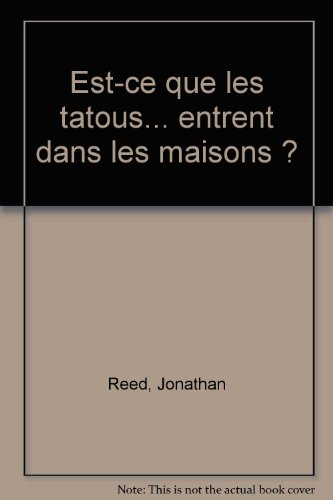 Est-ce que les tatous... entrent dans les maisons ?

Reed, Jonathan

Note: This is not the actual book cover